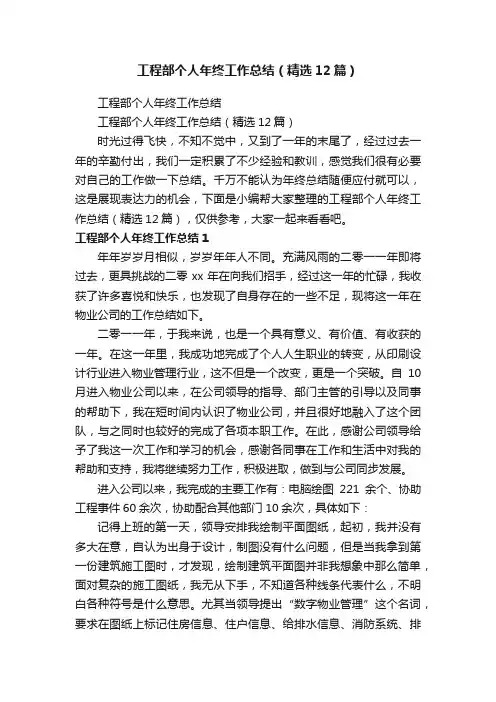 工程部个人年终工作总结（精选12篇）

工程部个人年终工作总结

工程部个人年终工作总结（精选12篇）

时光过得飞快，不知不觉中，又到了一年的末尾了，经过过去一年的辛勤付出，我们一定积累了不少经验和教训，感觉我们很有必要对自己的工作做一下总结。千万不能认为年终总结随便应付就可以，这是展现表达力的机会，下面是小编帮大家整理的工程部个人年终工作总结（精选12篇），仅供参考，大家一起来看看吧。

工程部个人年终工作总结1

年年岁岁月相似，岁岁年年人不同。充满风雨的二零一一年即将过去，更具挑战的二零xx年在向我们招手，经过这一年的忙碌，我收获了许多喜悦和快乐，也发现了自身存在的一些不足，现将这一年在物业公司的工作总结如下。

二零一一年，于我来说，也是一个具有意义、有价值、有收获的一年。在这一年里，我成功地完成了个人人生职业的转变，从印刷设计行业进入物业管理行业，这不但是一个改变，更是一个突破。自10月进入物业公司以来，在公司领导的指导、部门主管的引导以及同事的帮助下，我在短时间内认识了物业公司，并且很好地融入了这个团队，与之同时也较好的完成了各项本职工作。在此，感谢公司领导给予了我这一次工作和学习的机会，感谢各同事在工作和生活中对我的帮助和支持，我将继续努力工作，积极进取，做到与公司同步发展。

进入公司以来，我完成的主要工作有：电脑绘图221余个、协助工程事件60余次，协助配合其他部门10余次，具体如下：

记得上班的第一天，领导安排我绘制平面图纸，起初，我并没有多大在意，自认为出身于设计，制图没有什么问题，但是当我拿到第一份建筑施工图时，才发现，绘制建筑平面图并非我想象中那么简单，面对复杂的施工图纸，我无从下手，不知道各种线条代表什么，不明白各种符号是什么意思。尤其当领导提出“数字物业管理”这个名词，要求在图纸上标记住房信息、住户信息、给排水信息、消防系统、排